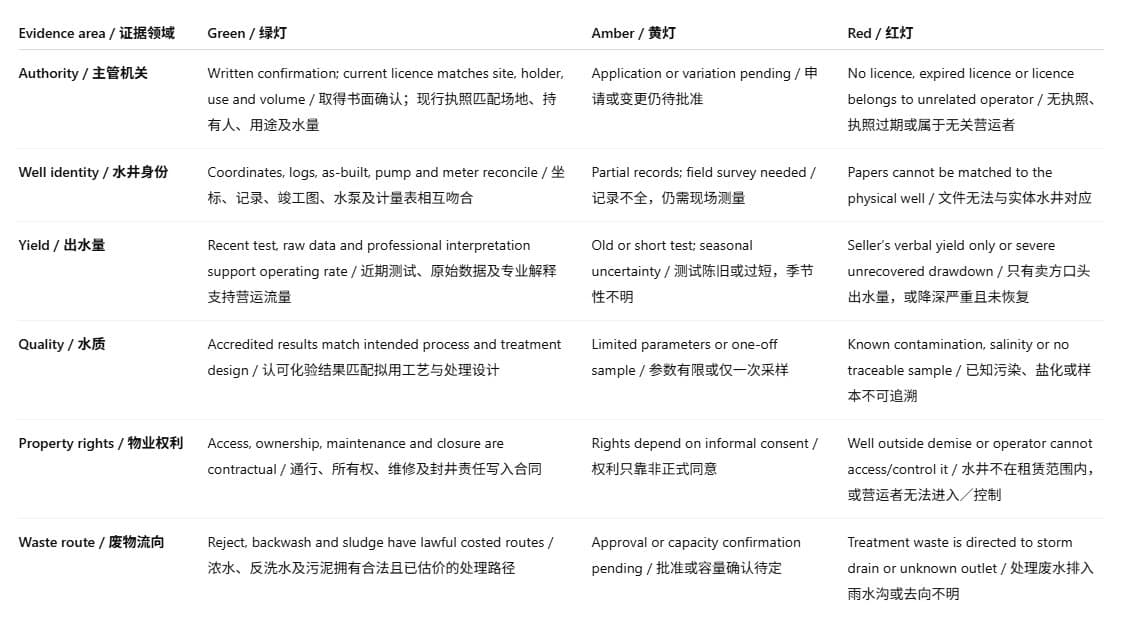 | Evidence area / 证据领域 | Green / 绿灯 | Amber / 黄灯 | Red / 红灯 |
|---|---|---|---|
| Authority / 主管机关 | Written confirmation; current licence matches site, holder, use and volume / 取得书面确认；现行执照匹配场地、持有人、用途及水量 | Application or variation pending / 申请或变更仍待批准 | No licence, expired licence or licence belongs to unrelated operator / 无执照、执照过期或属于无关营运者 |
| Well identity / 水井身份 | Coordinates, logs, as-built, pump and meter reconcile / 坐标、记录、竣工图、水泵及计量表相互吻合 | Partial records; field survey needed / 记录不全，仍需现场测量 | Papers cannot be matched to the physical well / 文件无法与实体水井对应 |
| Yield / 出水量 | Recent test, raw data and professional interpretation support operating rate / 近期测试、原始数据及专业解释支持营运流量 | Old or short test; seasonal uncertainty / 测试陈旧或过短，季节性不明 | Seller's verbal yield only or severe unrecovered drawdown / 只有卖方口头出水量，或降深严重且未恢复 |
| Quality / 水质 | Accredited results match intended process and treatment design / 认可化验结果匹配拟用工艺与处理设计 | Limited parameters or one-off sample / 参数有限或仅一次采样 | Known contamination, salinity or no traceable sample / 已知污染、盐化或样本不可追溯 |
| Property rights / 物业权利 | Access, ownership, maintenance and closure are contractual / 通行、所有权、维修及封井责任写入合同 | Rights depend on informal consent / 权利只靠非正式同意 | Well outside demise or operator cannot access/control it / 水井不在租赁范围内，或营运者无法进入／控制 |
| Waste route / 废物流向 | Reject, backwash and sludge have lawful costed routes / 浓水、反洗水及污泥拥有合法且已估价的处理路径 | Approval or capacity confirmation pending / 批准或容量确认待定 | Treatment waste is directed to storm drain or unknown outlet / 处理废水排入雨水沟或去向不明 |